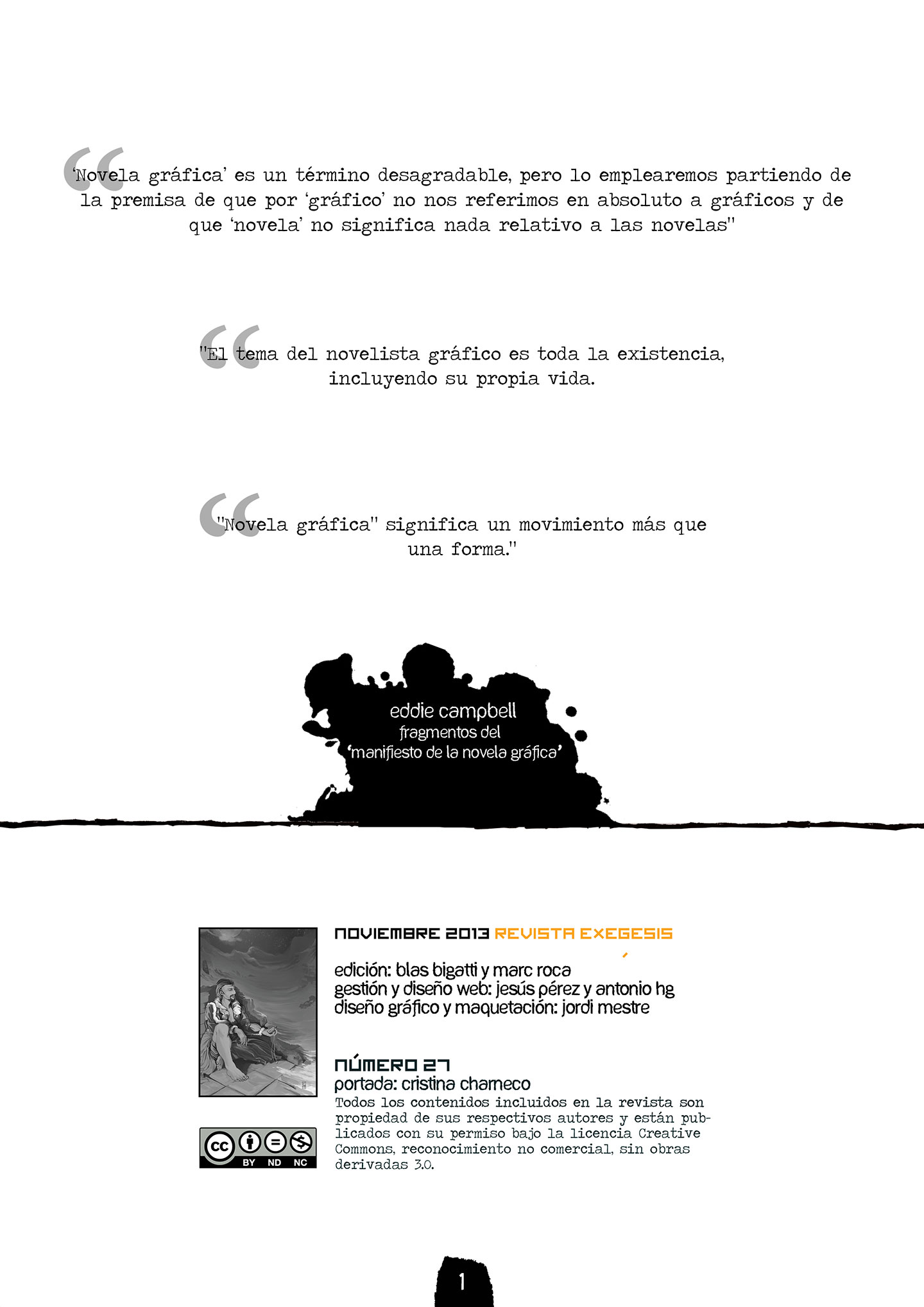 ‘Novela gráfica’ es un término desagradable, pero lo emplearemos partiendo de la premisa de que por ‘gráfico’ no nos referimos en absoluto a gráficos y de que ‘novela’ no significa nada relativo a las novelas"

"El tema del novelista gráfico es toda la existencia, incluyendo su propia vida.

"Novela gráfica" significa un movimiento más que una forma."

eddie campbell
fragmentos del
‘manifiesto de la novela gráfica’

NOVIEMBRE 2013 REVISTA EXEGESIS

edición: blas bigatti y marc roca
gestión y diseño web: jesús pérez y antonio hg
diseño gráfico y maquetación: jordi mestre

NÚMERO 27
portada: cristina chameco
Todos los contenidos incluidos en la revista son propiedad de sus respectivos autores y están publicados con su permiso bajo la licencia Creative Commons, reconocimiento no comercial, sin obras derivadas 3.0.

cc BY ND NC

1